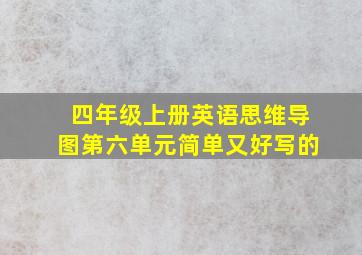 四年级上册英语思维导图第六单元简单又好写的